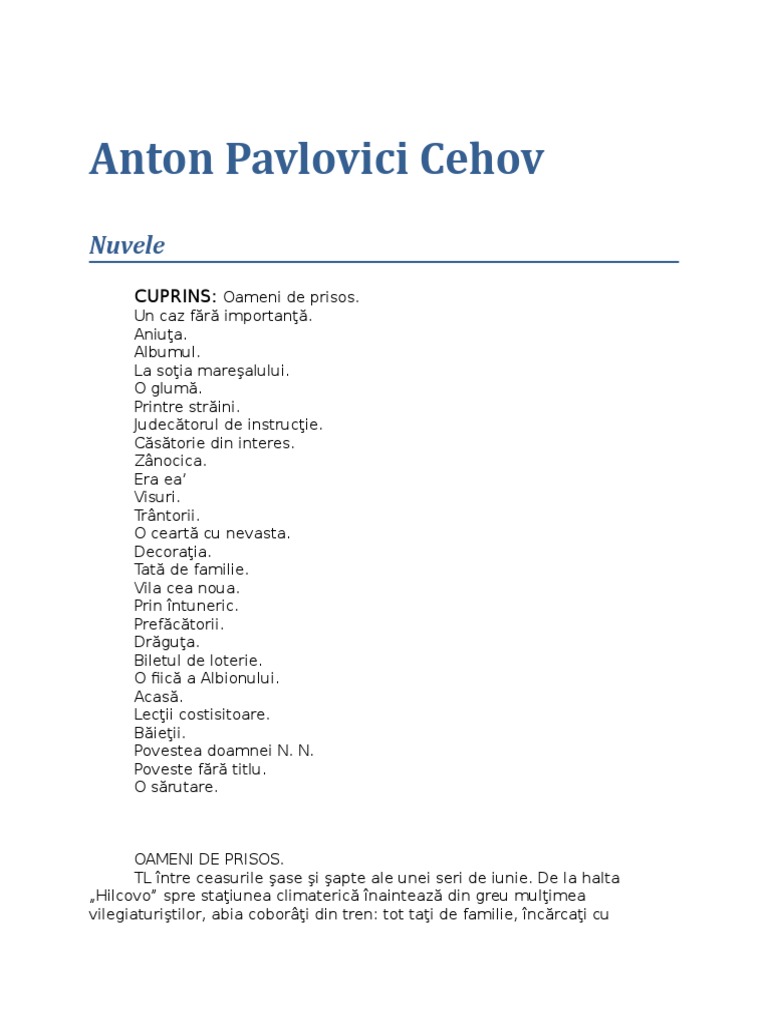 Anton Pavlovici Cehov

Nuvele

CUPRINS: Oameni de prisos.
Un caz fără importanţă.
Aniuţa.
Albumul.
La soţia mareşalului.
O glumă.
Printre străini.
Judecătorul de instrucţie.
Căsătorie din interes.
Zânocica.
Era ea'
Visuri.
Trântorii.
O ceartă cu nevasta.
Decoraţia.
Tată de familie.
Vila cea noua.
Prin întuneric.
Prefăcătorii.
Drăguţa.
Biletul de loterie.
O fiică a Albionului.
Acasă.
Lecţii costisitoare.
Băieţii.
Povestea doamnei N. N.
Poveste fără titlu.
O sărutare.

OAMENI DE PRISOS.
TL între ceasurile şase şi şapte ale unei seri de iunie. De la halta „Hilcovo" spre staţiunea climaterică înaintează din greu mulţimea vilegiaturiştilor, abia coborâţi din tren: tot taţi de familie, încărcaţi cu